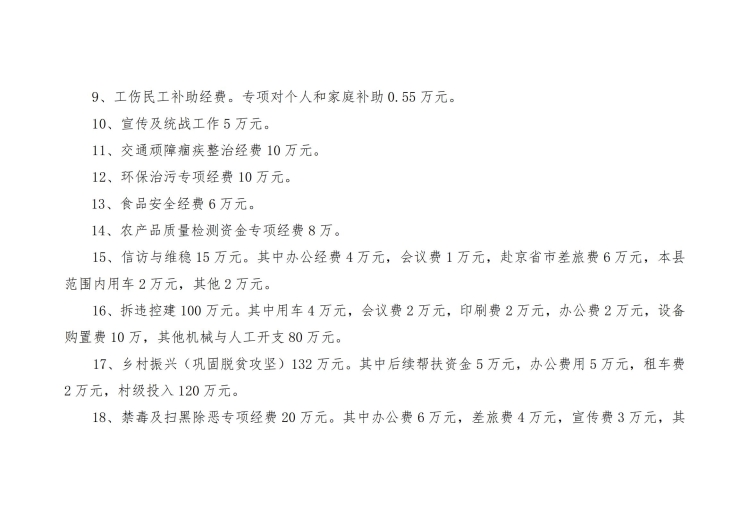 9、工伤民工补助经费。专项对个人和家庭补助0.55万元。

10、宣传及统战工作5万元。

11、交通顽障痼疾整治经费10万元。

12、环保治污专项经费10万元。

13、食品安全经费6万元。

14、农产品质量检测资金专项经费8万。

15、信访与维稳15万元。其中办公经费4万元，会议费1万元，赴京省市差旅费6万元，本县范围内用车2万元，其他2万元。

16、拆违控建100万元。其中用车4万元，会议费2万元，印刷费2万元，办公费2万元，设备购置费10万，其他机械与人工开支80万元。

17、乡村振兴（巩固脱贫攻坚）132万元。其中后续帮扶资金5万元，办公费用5万元，租车费2万元，村级投入120万元。

18、禁毒及扫黑除恶专项经费20万元。其中办公费6万元，差旅费4万元，宣传费3万元，其